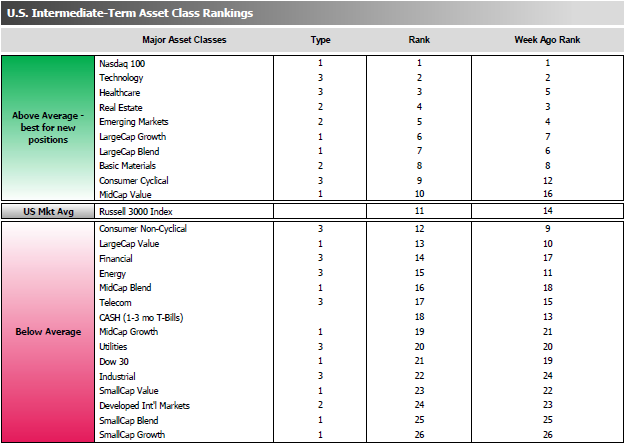 U.S. Intermediate-Term Asset Class Rankings

| | Major Asset Classes | Type | Rank | Week Ago Rank |
|---|---|---|---|---|
| Above Average - best for new positions | Nasdaq 100 | 1 | 1 | 1 |
| | Technology | 3 | 2 | 2 |
| | Healthcare | 3 | 3 | 5 |
| | Real Estate | 2 | 4 | 3 |
| | Emerging Markets | 2 | 5 | 4 |
| | LargeCap Growth | 1 | 6 | 7 |
| | LargeCap Blend | 1 | 7 | 6 |
| | Basic Materials | 2 | 8 | 8 |
| | Consumer Cyclical | 3 | 9 | 12 |
| | MidCap Value | 1 | 10 | 16 |
| US Mkt Avg | Russell 3000 Index | | 11 | 14 |
| Below Average | Consumer Non-Cyclical | 3 | 12 | 9 |
| | LargeCap Value | 1 | 13 | 10 |
| | Financial | 3 | 14 | 17 |
| | Energy | 3 | 15 | 11 |
| | MidCap Blend | 1 | 16 | 18 |
| | Telecom | 3 | 17 | 15 |
| | CASH (1-3 mo T-Bills) | | 18 | 13 |
| | MidCap Growth | 1 | 19 | 21 |
| | Utilities | 3 | 20 | 20 |
| | Dow 30 | 1 | 21 | 19 |
| | Industrial | 3 | 22 | 24 |
| | SmallCap Value | 1 | 23 | 22 |
| | Developed Int'l Markets | 2 | 24 | 23 |
| | SmallCap Blend | 1 | 25 | 25 |
| | SmallCap Growth | 1 | 26 | 26 |